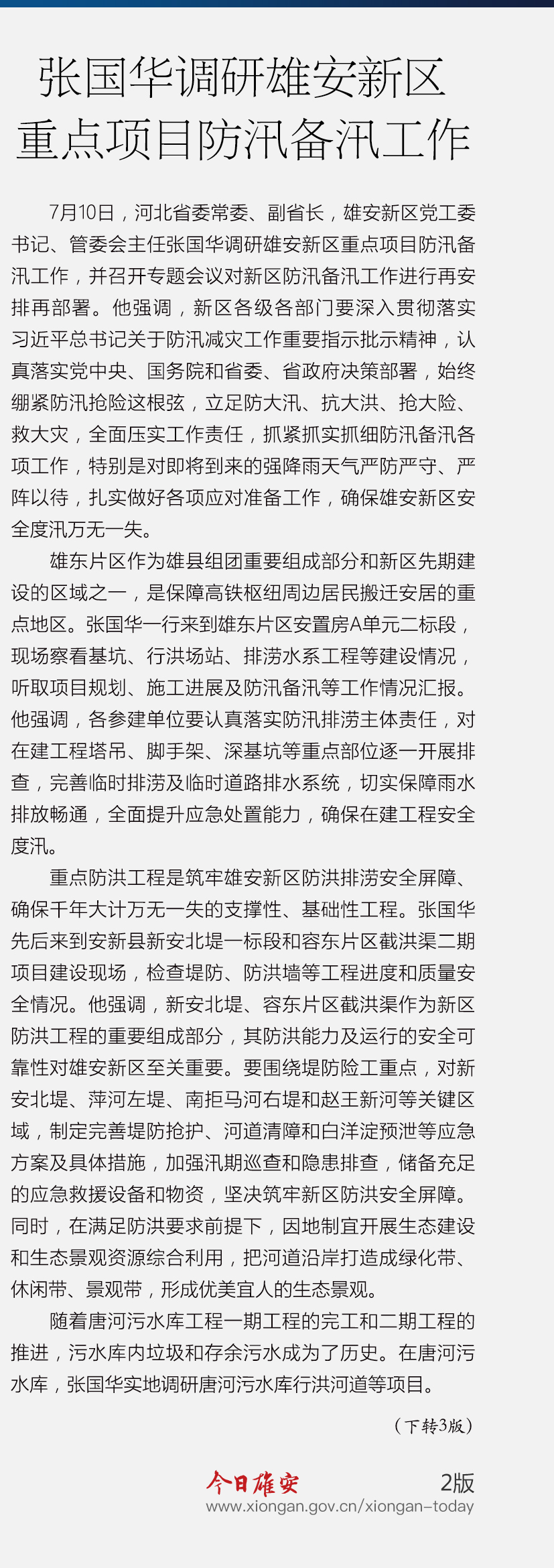 张国华调研雄安新区重点项目防汛备汛工作

7月10日，河北省委常委、副省长，雄安新区党工委书记、管委会主任张国华调研雄安新区重点项目防汛备汛工作，并召开专题会议对新区防汛备汛工作进行再安排再部署。他强调，新区各级各部门要深入贯彻落实习近平总书记关于防汛减灾工作重要指示批示精神，认真落实党中央、国务院和省委、省政府决策部署，始终绷紧防汛抢险这根弦，立足防大汛、抗大洪、抢大险、救大灾，全面压实工作责任，抓紧抓实抓细防汛备汛各项工作，特别是对即将到来的强降雨天气严防严守、严阵以待，扎实做好各项应对准备工作，确保雄安新区安全度汛万无一失。

雄东片区作为雄县组团重要组成部分和新区先期建设的区域之一，是保障高铁枢纽周边居民搬迁安居的重点地区。张国华一行来到雄东片区安置房A单元二标段，现场察看基坑、行洪场站、排涝水系工程等建设情况，听取项目规划、施工进展及防汛备汛等工作情况汇报。他强调，各参建单位要认真落实防汛排涝主体责任，对在建工程塔吊、脚手架、深基坑等重点部位逐一开展排查，完善临时排涝及临时道路排水系统，切实保障雨水排放畅通，全面提升应急处置能力，确保在建工程安全度汛。

重点防洪工程是筑牢雄安新区防洪排涝安全屏障、确保千年大计万无一失的支撑性、基础性工程。张国华先后来到安新县新安北堤一标段和容东片区截洪渠二期项目建设现场，检查堤防、防洪墙等工程进度和质量安全情况。他强调，新安北堤、容东片区截洪渠作为新区防洪工程的重要组成部分，其防洪能力及运行的安全可靠性对雄安新区至关重要。要围绕堤防险工重点，对新安北堤、萍河左堤、南拒马河右堤和赵王新河等关键区域，制定完善堤防抢护、河道清障和白洋淀预泄等应急方案及具体措施，加强汛期巡查和隐患排查，储备充足的应急救援设备和物资，坚决筑牢新区防洪安全屏障。同时，在满足防洪要求前提下，因地制宜开展生态建设和生态景观资源综合利用，把河道沿岸打造成绿化带、休闲带、景观带，形成优美宜人的生态景观。

随着唐河污水库工程一期工程的完工和二期工程的推进，污水库内垃圾和存余污水成为了历史。在唐河污水库，张国华实地调研唐河污水库行洪河道等项目。

（下转3版）

今日雄安 2版
www.xiongan.gov.cn/xiongan-today